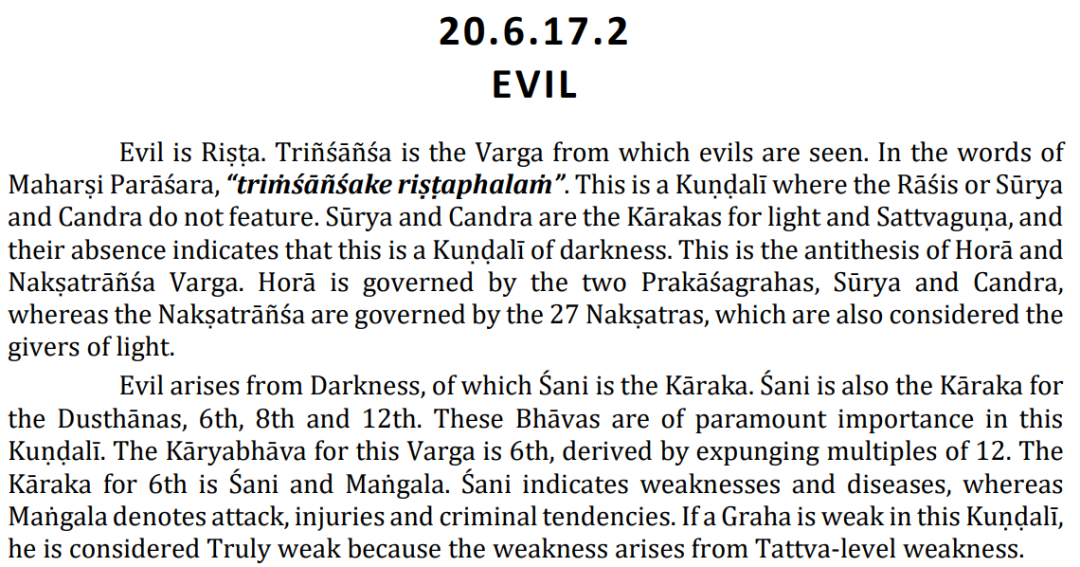 20.6.17.2
EVIL

Evil is Riṣṭa. Triñśāñśa is the Varga from which evils are seen. In the words of Maharṣi Parāśara, "triṁśāñśake riṣṭaphalaṁ". This is a Kuṇḍalī where the Rāśis or Sūrya and Candra do not feature. Sūrya and Candra are the Kārakas for light and Sattvaguṇa, and their absence indicates that this is a Kuṇḍalī of darkness. This is the antithesis of Horā and Nakṣatrāñśa Varga. Horā is governed by the two Prakāśagrahas, Sūrya and Candra, whereas the Nakṣatrāñśa are governed by the 27 Nakṣatras, which are also considered the givers of light.

Evil arises from Darkness, of which Śani is the Kāraka. Śani is also the Kāraka for the Dusthānas, 6th, 8th and 12th. These Bhāvas are of paramount importance in this Kuṇḍalī. The Kāryabhāva for this Varga is 6th, derived by expunging multiples of 12. The Kāraka for 6th is Śani and Maṅgala. Śani indicates weaknesses and diseases, whereas Maṅgala denotes attack, injuries and criminal tendencies. If a Graha is weak in this Kuṇḍalī, he is considered Truly weak because the weakness arises from Tattva-level weakness.